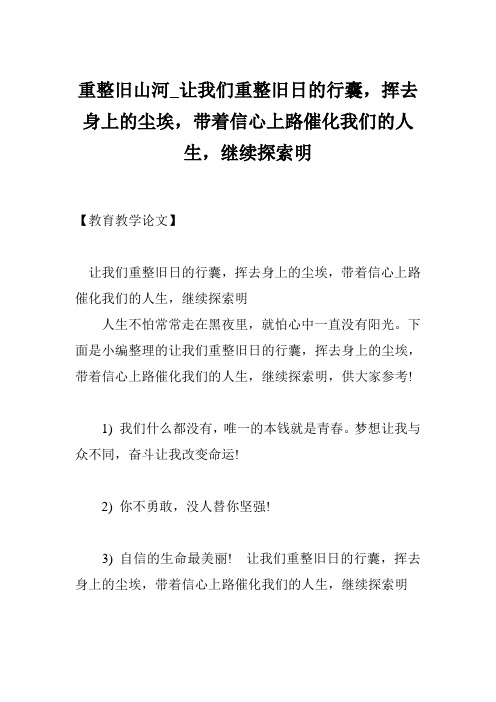 重整旧山河_让我们重整旧日的行囊，挥去身上的尘埃，带着信心上路催化我们的人生，继续探索明

【教育教学论文】

让我们重整旧日的行囊，挥去身上的尘埃，带着信心上路催化我们的人生，继续探索明

人生不怕常常走在黑夜里，就怕心中一直没有阳光。下面是小编整理的让我们重整旧日的行囊，挥去身上的尘埃，带着信心上路催化我们的人生，继续探索明，供大家参考!

1) 我们什么都没有，唯一的本钱就是青春。梦想让我与众不同，奋斗让我改变命运!

2) 你不勇敢，没人替你坚强!

3) 自信的生命最美丽!　让我们重整旧日的行囊，挥去身上的尘埃，带着信心上路催化我们的人生，继续探索明